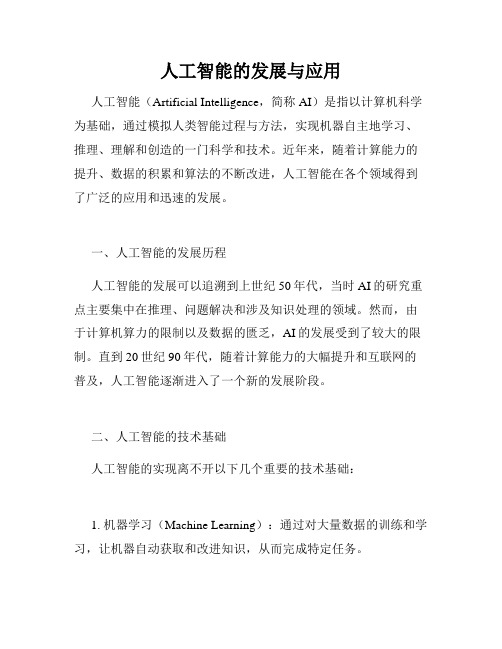 人工智能的发展与应用

人工智能（Artificial Intelligence，简称 AI）是指以计算机科学为基础，通过模拟人类智能过程与方法，实现机器自主地学习、推理、理解和创造的一门科学和技术。近年来，随着计算能力的提升、数据的积累和算法的不断改进，人工智能在各个领域得到了广泛的应用和迅速的发展。

一、人工智能的发展历程

人工智能的发展可以追溯到上世纪 50 年代，当时 AI 的研究重点主要集中在推理、问题解决和涉及知识处理的领域。然而，由于计算机算力的限制以及数据的匮乏，AI 的发展受到了较大的限制。直到 20 世纪 90 年代，随着计算能力的大幅提升和互联网的普及，人工智能逐渐进入了一个新的发展阶段。

二、人工智能的技术基础

人工智能的实现离不开以下几个重要的技术基础：

1. 机器学习（Machine Learning）：通过对大量数据的训练和学习，让机器自动获取和改进知识，从而完成特定任务。